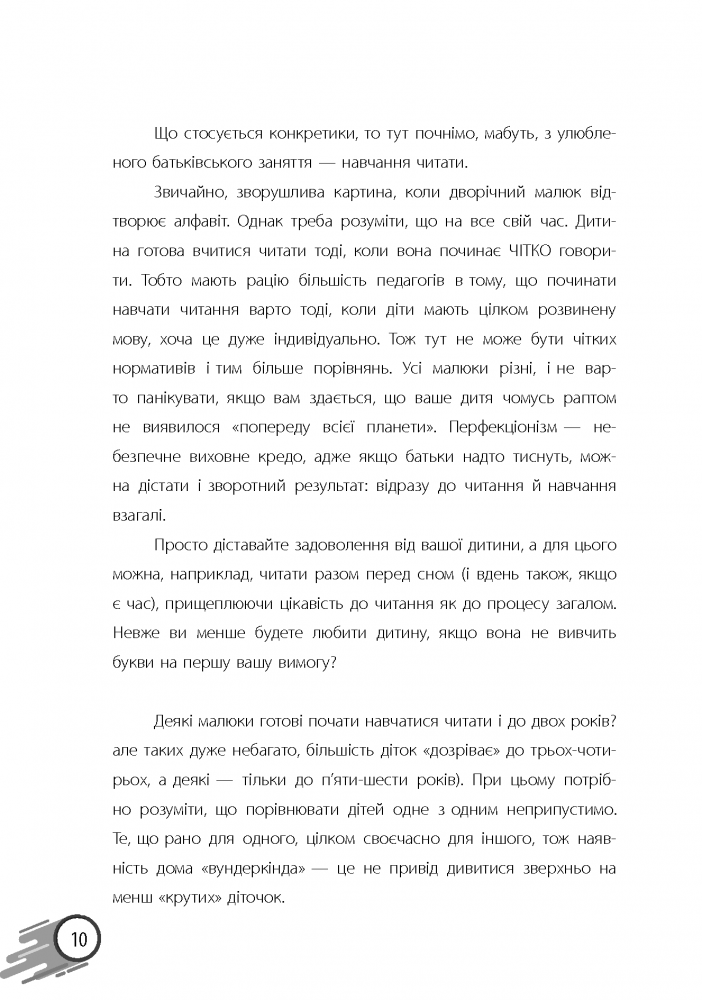 Що стосується конкретики, то тут почнімо, мабуть, з улюбленого батьківського заняття — навчання читати.

Звичайно, зворушлива картина, коли дворічний малюк відтворює алфавіт. Однак треба розуміти, що на все свій час. Дитина готова вчитися читати тоді, коли вона починає ЧІТКО говорити. Тобто мають рацію більшість педагогів в тому, що починати навчати читання варто тоді, коли діти мають цілком розвинену мову, хоча це дуже індивідуально. Тож тут не може бути чітких нормативів і тим більше порівнянь. Усі малюки різні, і не варто панікувати, якщо вам здається, що ваше дитя чомусь раптом не виявилося «попереду всієї планети». Перфекціонізм — небезпечне виховне кредо, адже якщо батьки надто тиснуть, можна дістати і зворотний результат: відразу до читання й навчання взагалі.

Просто діставайте задоволення від вашої дитини, а для цього можна, наприклад, читати разом перед сном (і вдень також, якщо є час), прищеплюючи цікавість до читання як до процесу загалом. Невже ви менше будете любити дитину, якщо вона не вивчить букви на першу вашу вимогу?

Деякі малюки готові почати навчатися читати і до двох років? але таких дуже небагато, більшість діток «дозріває» до трьох-чотирьох, а деякі — тільки до п'яти-шести років). При цьому потрібно розуміти, що порівнювати дітей одне з одним неприпустимо. Те, що рано для одного, цілком своєчасно для іншого, тож наявність дома «вундеркінда» — це не привід дивитися зверхньо на менш «крутих» діточок.

10